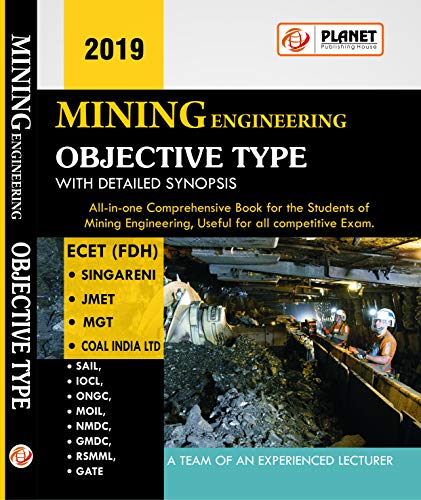 MINING ENGINEERING OBJECTIVE TYPE

2019

PLANET
Publishing House

MINING ENGINEERING
OBJECTIVE TYPE
WITH DETAILED SYNOPSIS

All-in-one Comprehensive Book for the Students of Mining Engineering, Useful for all competitive Exam.

ECET (FDH)
• SINGARENI
• JMET
• MGT
• COAL INDIA LTD
• SAIL,
• IOCL,
• ONGC,
• MOIL,
• NMDC,
• GMDC,
• RSMML,
• GATE

A TEAM OF AN EXPERIENCED LECTURER